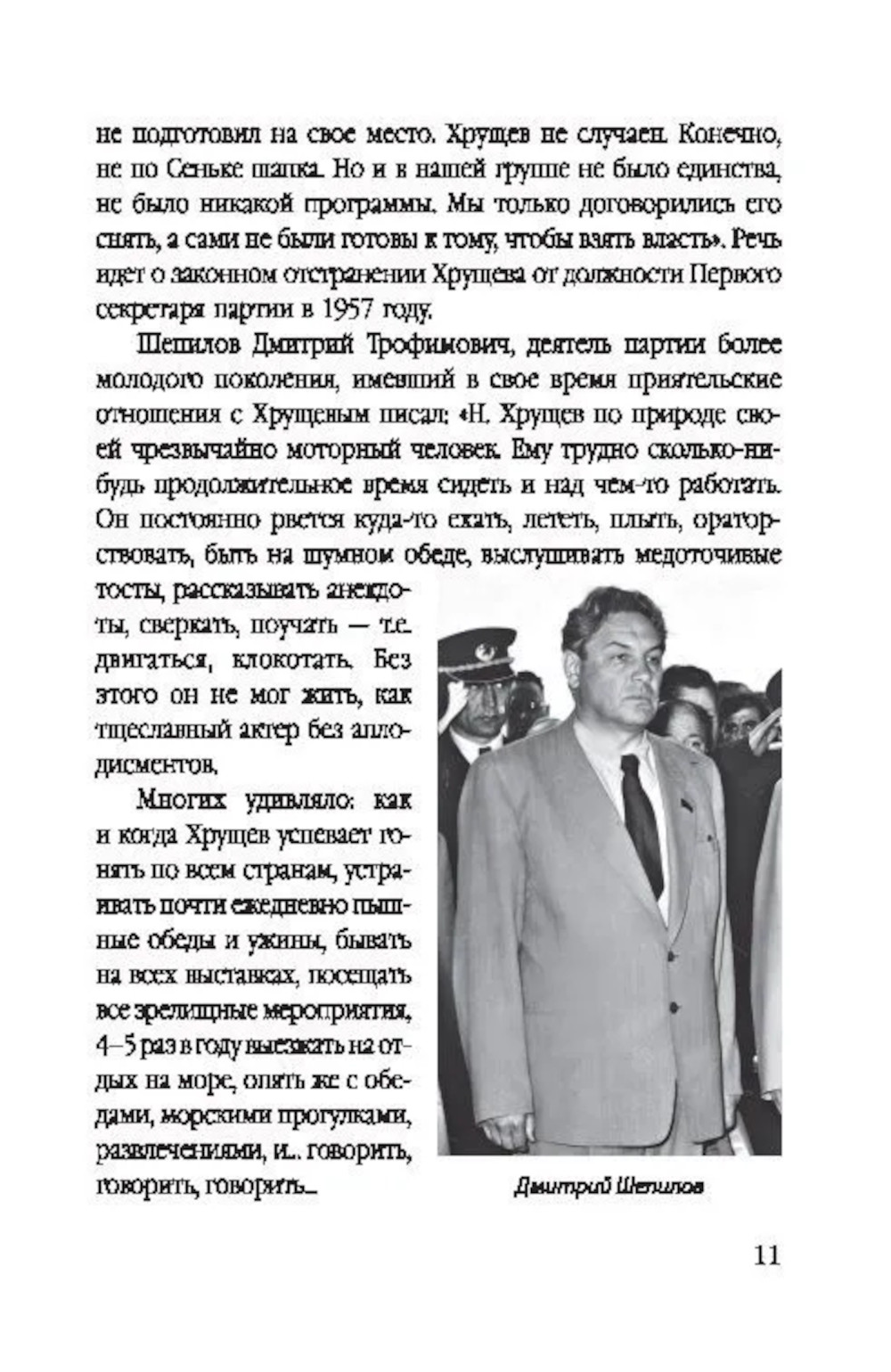 не подготовил на свое место. Хрущев не случаен. Конечно, не по Сеньке шапка. Но и в нашей группе не было единства, не было никакой программы. Мы только договорились его снять, а сами не были готовы к тому, чтобы взять власть». Речь идет о законном отстранении Хрущева от должности Первого секретаря партии в 1957 году.

Шепилов Дмитрий Трофимович, деятель партии более молодого поколения, имевший в свое время приятельские отношения с Хрущевым писал: «Н. Хрущев по природе своей чрезвычайно моторный человек. Ему трудно сколько-нибудь продолжительное время сидеть и над чем-то работать. Он постоянно рвется куда-то ехать, лететь, плыть, ораторствовать, быть на шумном обеде, выслушивать медоточивые тосты, рассказывать анекдоты, сверкать, поучать — т.е. двигаться, клокотать. Без этого он не мог жить, как тщеславный актер без аплодисментов.

Многих удивляло: как и когда Хрущев успевает гонять по всем странам, устраивать почти ежедневно пышные обеды и ужины, бывать на всех выставках, посещать все зрелищные мероприятия, 4–5 раз в году выезжать на отдых на море, опять же с обедами, морскими прогулками, развлечениями, и... говорить, говорить, говорить...

Дмитрий Шепилов

11